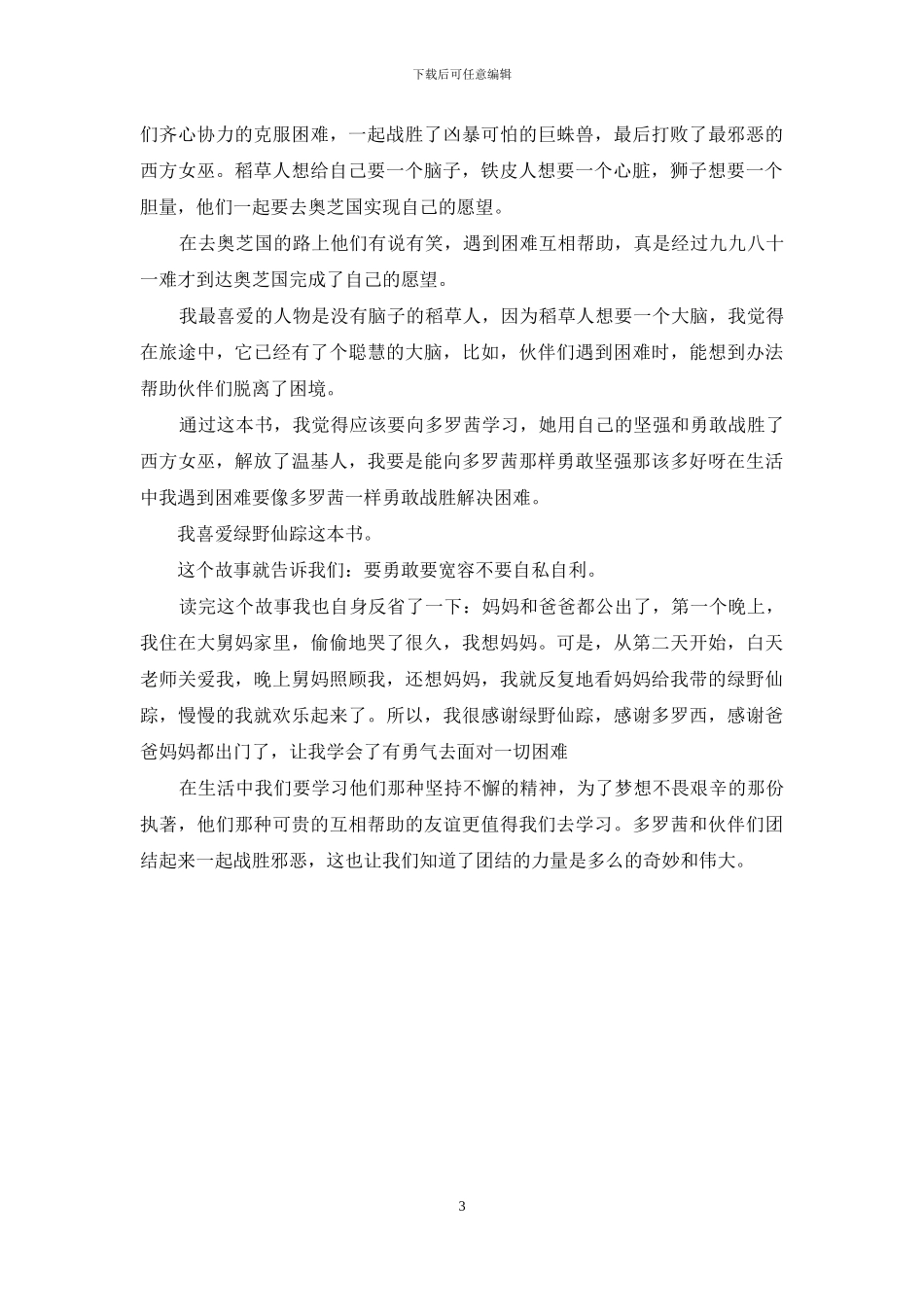 下载后可任意编辑

们齐心协力的克服困难，一起战胜了凶暴可怕的巨蛛兽，最后打败了最邪恶的西方女巫。稻草人想给自己要一个脑子，铁皮人想要一个心脏，狮子想要一个胆量，他们一起要去奥芝国实现自己的愿望。

在去奥芝国的路上他们有说有笑，遇到困难互相帮助，真是经过九九八十一难才到达奥芝国完成了自己的愿望。

我最喜爱的人物是没有脑子的稻草人，因为稻草人想要一个大脑，我觉得在旅途中，它已经有了个聪慧的大脑，比如，伙伴们遇到困难时，能想到办法帮助伙伴们脱离了困境。

通过这本书，我觉得应该要向多罗茜学习，她用自己的坚强和勇敢战胜了西方女巫，解放了温基人，我要是能向多罗茜那样勇敢坚强那该多好呀在生活中我遇到困难要像多罗茜一样勇敢战胜解决困难。

我喜爱绿野仙踪这本书。

这个故事就告诉我们：要勇敢要宽容不要自私自利。

读完这个故事我也自身反省了一下：妈妈和爸爸都公出了，第一个晚上，我住在大舅妈家里，偷偷地哭了很久，我想妈妈。可是，从第二天开始，白天老师关爱我，晚上舅妈照顾我，还想妈妈，我就反复地看妈妈给我带的绿野仙踪，慢慢的我就欢乐起来了。所以，我很感谢绿野仙踪，感谢多罗西，感谢爸爸妈妈都出门了，让我学会了有勇气去面对一切困难

在生活中我们要学习他们那种坚持不懈的精神，为了梦想不畏艰辛的那份执著，他们那种可贵的互相帮助的友谊更值得我们去学习。多罗茜和伙伴们团结起来一起战胜邪恶，这也让我们知道了团结的力量是多么的奇妙和伟大。

3